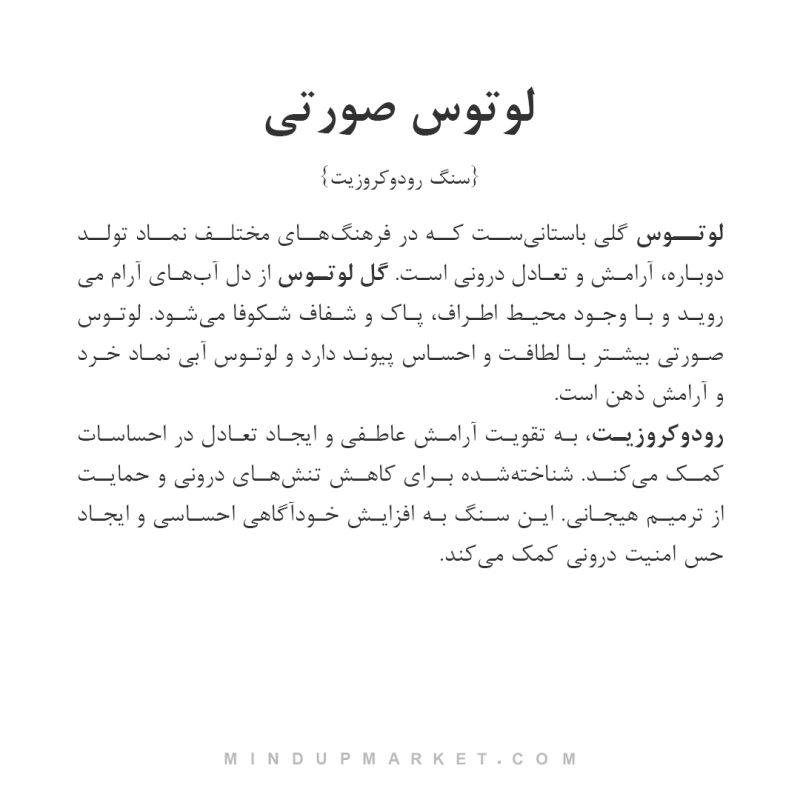 لوتوس صورتی

{سنگ رودوکروزیت}

لوتوس گلی باستانی‌ست که در فرهنگ‌های مختلف نماد تولد دوباره، آرامش و تعادل درونی است. گل لوتوس از دل آب‌های آرام می روید و با وجود محیط اطراف، پاک و شفاف شکوفا می‌شود. لوتوس صورتی بیشتر با لطافت و احساس پیوند دارد و لوتوس آبی نماد خرد و آرامش ذهن است.

رودوکروزیت، به تقویت آرامش عاطفی و ایجاد تعادل در احساسات کمک می‌کند. شناخته‌شده برای کاهش تنش‌های درونی و حمایت از ترمیم هیجانی. این سنگ به افزایش خودآگاهی احساسی و ایجاد حس امنیت درونی کمک می‌کند.

MINDUPMARKET.COM